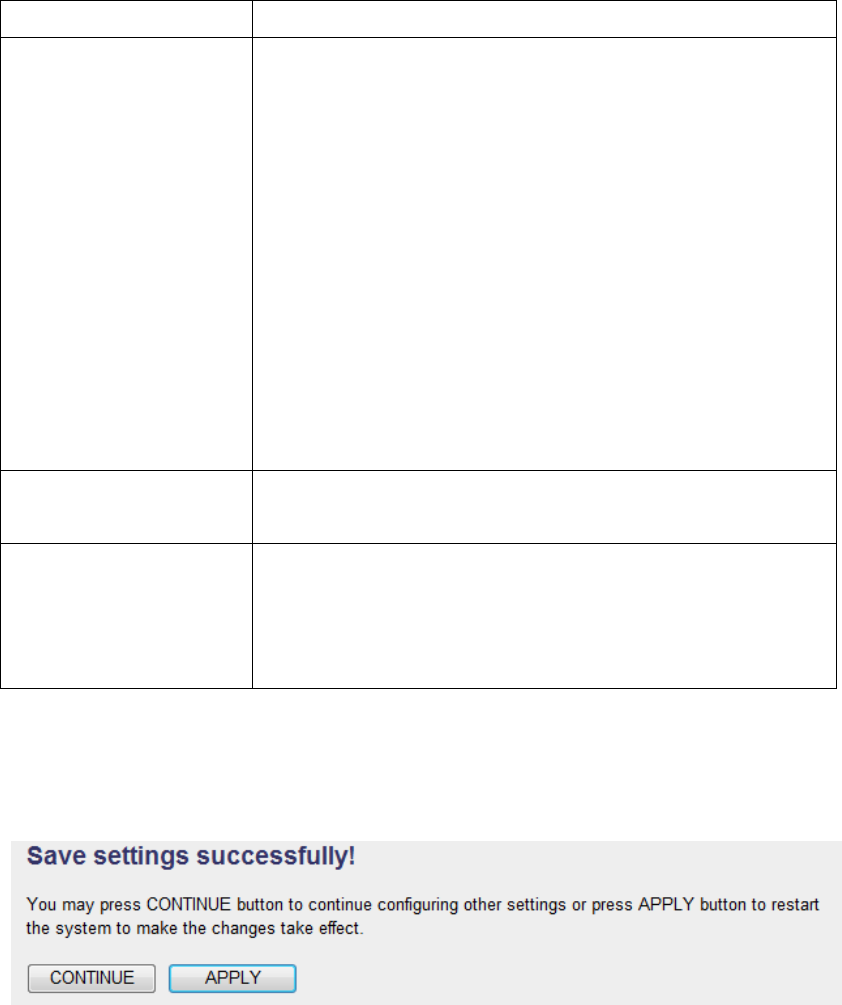 Save settings successfully!

You may press CONTINUE button to continue configuring other settings or press APPLY button to restart the system to make the changes take effect.

CONTINUE APPLY